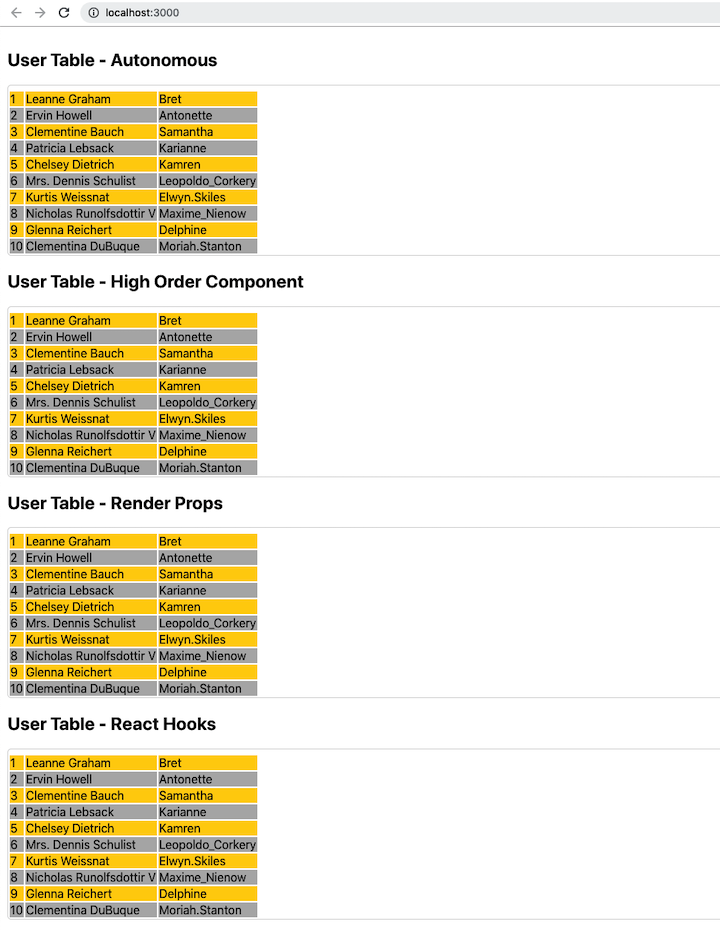 localhost:3000

User Table - Autonomous

| 1 | Leanne Graham | Bret |
|---|---|---|
| 2 | Ervin Howell | Antonette |
| 3 | Clementine Bauch | Samantha |
| 4 | Patricia Lebsack | Karianne |
| 5 | Chelsey Dietrich | Kamren |
| 6 | Mrs. Dennis Schulist | Leopoldo_Corkery |
| 7 | Kurtis Weissnat | Elwyn.Skiles |
| 8 | Nicholas Runolfsdottir V | Maxime_Nienow |
| 9 | Glenna Reichert | Delphine |
| 10 | Clementina DuBuque | Moriah.Stanton |

User Table - High Order Component

| 1 | Leanne Graham | Bret |
|---|---|---|
| 2 | Ervin Howell | Antonette |
| 3 | Clementine Bauch | Samantha |
| 4 | Patricia Lebsack | Karianne |
| 5 | Chelsey Dietrich | Kamren |
| 6 | Mrs. Dennis Schulist | Leopoldo_Corkery |
| 7 | Kurtis Weissnat | Elwyn.Skiles |
| 8 | Nicholas Runolfsdottir V | Maxime_Nienow |
| 9 | Glenna Reichert | Delphine |
| 10 | Clementina DuBuque | Moriah.Stanton |

User Table - Render Props

| 1 | Leanne Graham | Bret |
|---|---|---|
| 2 | Ervin Howell | Antonette |
| 3 | Clementine Bauch | Samantha |
| 4 | Patricia Lebsack | Karianne |
| 5 | Chelsey Dietrich | Kamren |
| 6 | Mrs. Dennis Schulist | Leopoldo_Corkery |
| 7 | Kurtis Weissnat | Elwyn.Skiles |
| 8 | Nicholas Runolfsdottir V | Maxime_Nienow |
| 9 | Glenna Reichert | Delphine |
| 10 | Clementina DuBuque | Moriah.Stanton |

User Table - React Hooks

| 1 | Leanne Graham | Bret |
|---|---|---|
| 2 | Ervin Howell | Antonette |
| 3 | Clementine Bauch | Samantha |
| 4 | Patricia Lebsack | Karianne |
| 5 | Chelsey Dietrich | Kamren |
| 6 | Mrs. Dennis Schulist | Leopoldo_Corkery |
| 7 | Kurtis Weissnat | Elwyn.Skiles |
| 8 | Nicholas Runolfsdottir V | Maxime_Nienow |
| 9 | Glenna Reichert | Delphine |
| 10 | Clementina DuBuque | Moriah.Stanton |